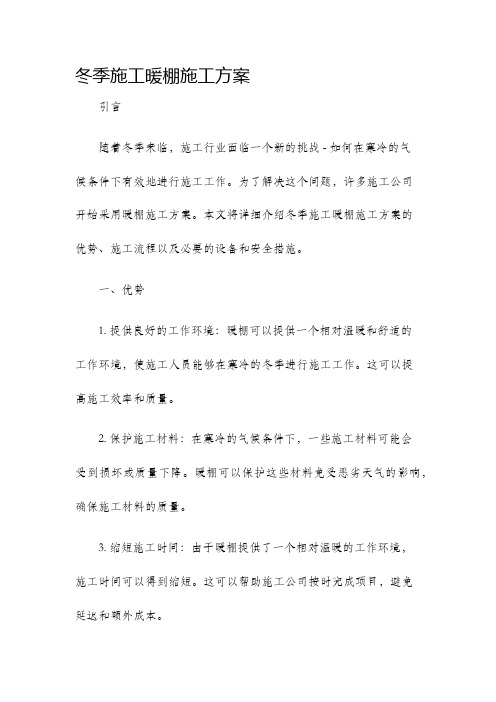 冬季施工暖棚施工方案

引言

随着冬季来临，施工行业面临一个新的挑战 - 如何在寒冷的气候条件下有效地进行施工工作。为了解决这个问题，许多施工公司开始采用暖棚施工方案。本文将详细介绍冬季施工暖棚施工方案的优势、施工流程以及必要的设备和安全措施。

一、优势

1. 提供良好的工作环境：暖棚可以提供一个相对温暖和舒适的工作环境，使施工人员能够在寒冷的冬季进行施工工作。这可以提高施工效率和质量。

2. 保护施工材料：在寒冷的气候条件下，一些施工材料可能会受到损坏或质量下降。暖棚可以保护这些材料免受恶劣天气的影响，确保施工材料的质量。

3. 缩短施工时间：由于暖棚提供了一个相对温暖的工作环境，施工时间可以得到缩短。这可以帮助施工公司按时完成项目，避免延迟和额外成本。